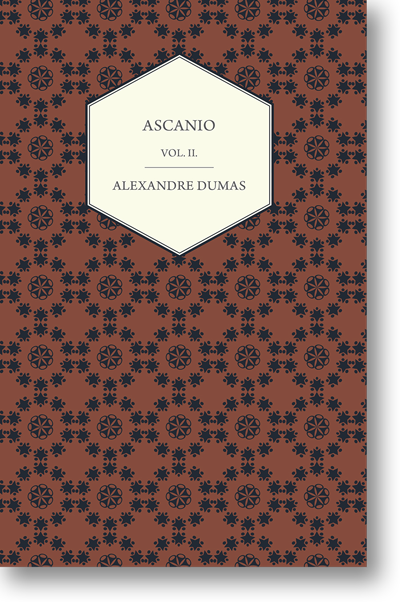 ASCANIO

VOL. II.

ALEXANDRE DUMAS